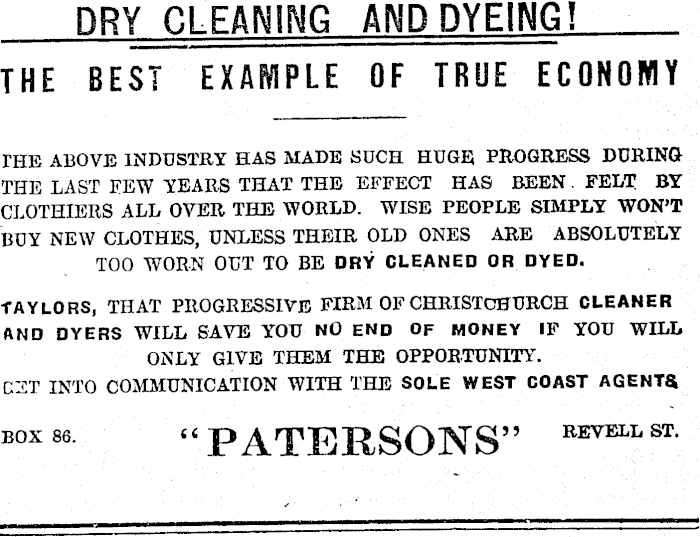 DRY CLEANING AND DYEING!

THE BEST EXAMPLE OF TRUE ECONOMY

THE ABOVE INDUSTRY HAS MADE SUCH HUGE PROGRESS DURING THE LAST FEW YEARS THAT THE EFFECT HAS BEEN FELT BY CLOTHIERS ALL OVER THE WORLD. WISE PEOPLE SIMPLY WON'T BUY NEW CLOTHES, UNLESS THEIR OLD ONES ARE ABSOLUTELY TOO WORN OUT TO BE DRY CLEANED OR DYED.

TAYLORS, THAT PROGRESSIVE FIRM OF CHRISTCHURCH CLEANER AND DYERS WILL SAVE YOU NO END OF MONEY IF YOU WILL ONLY GIVE THEM THE OPPORTUNITY.

GET INTO COMMUNICATION WITH THE SOLE WEST COAST AGENTS

BOX 86. "PATERSONS" REVELL ST.